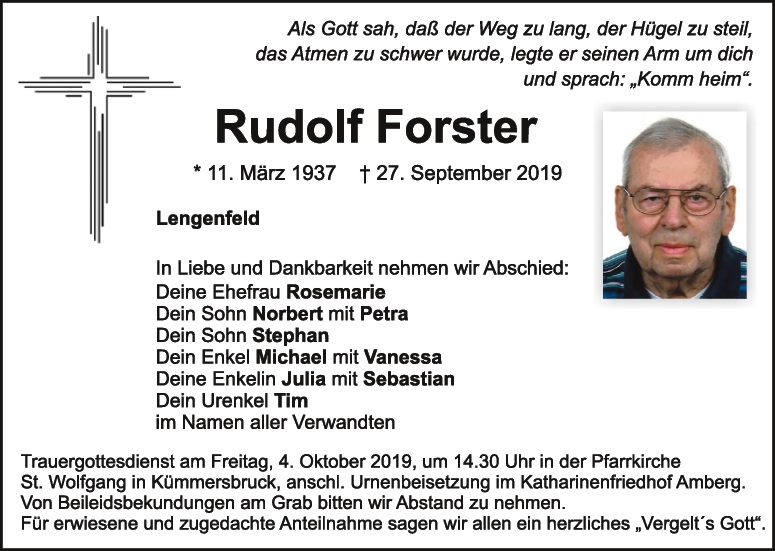 Als Gott sah, daß der Weg zu lang, der Hügel zu steil, das Atmen zu schwer wurde, legte er seinen Arm um dich und sprach: „Komm heim“.

Rudolf Forster

* 11. März 1937 † 27. September 2019

Lengenfeld

In Liebe und Dankbarkeit nehmen wir Abschied:
Deine Ehefrau Rosemarie
Dein Sohn Norbert mit Petra
Dein Sohn Stephan
Dein Enkel Michael mit Vanessa
Deine Enkelin Julia mit Sebastian
Dein Urenkel Tim
im Namen aller Verwandten

Trauergottesdienst am Freitag, 4. Oktober 2019, um 14.30 Uhr in der Pfarrkirche St. Wolfgang in Kümmersbruck, anschl. Urnenbeisetzung im Katharinenfriedhof Amberg. Von Beileidsbekundungen am Grab bitten wir Abstand zu nehmen. Für erwiesene und zugedachte Anteilnahme sagen wir allen ein herzliches „Vergelt´s Gott“.